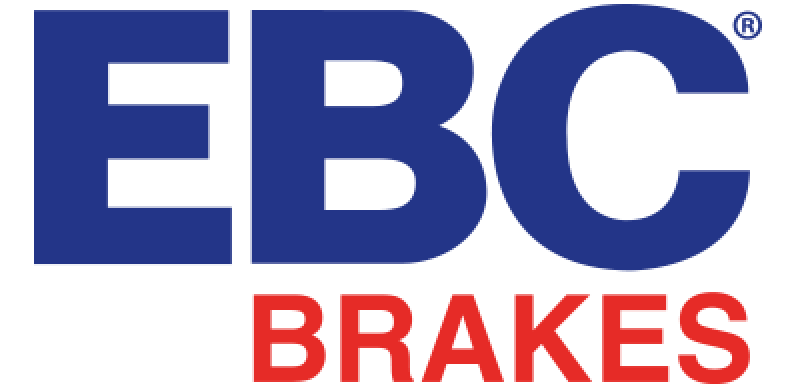 EBC®
BRAKES